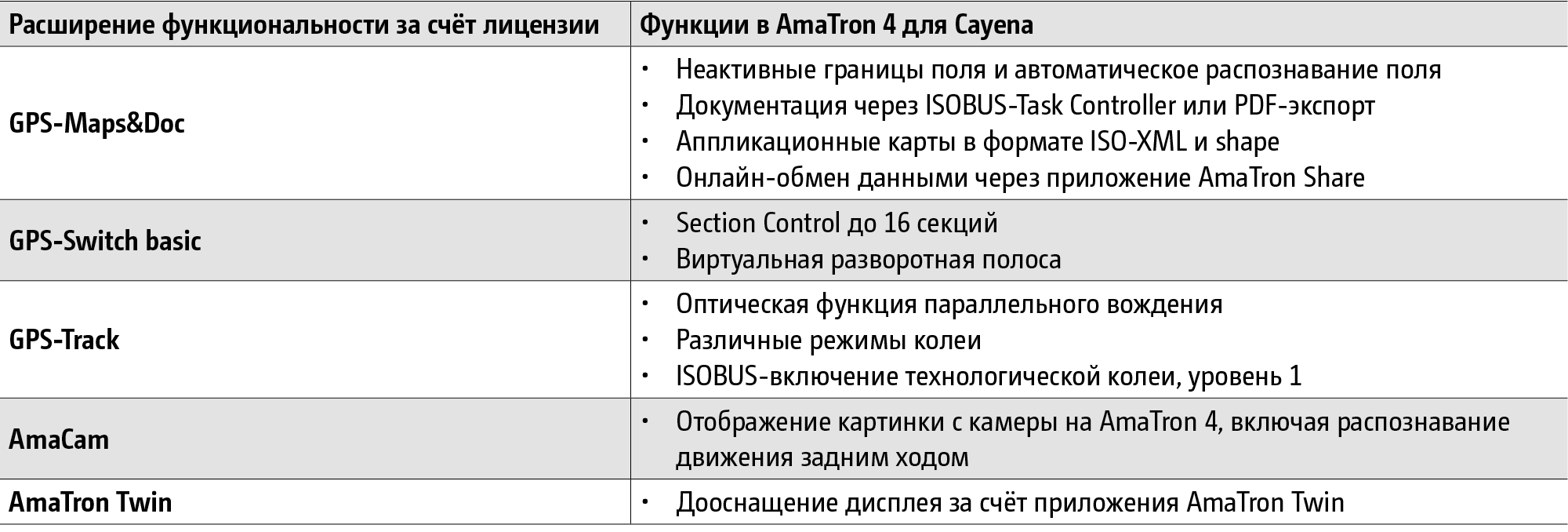 | Расширение функциональности за счёт лицензии | Функции в AmaTron 4 для Cayena |
|---|---|
| GPS-Maps&Doc | • Неактивные границы поля и автоматическое распознавание поля • Документация через ISOBUS-Task Controller или PDF-экспорт • Аппликационные карты в формате ISO-XML и shape • Онлайн-обмен данными через приложение AmaTron Share |
| GPS-Switch basic | • Section Control до 16 секций • Виртуальная разворотная полоса |
| GPS-Track | • Оптическая функция параллельного вождения • Различные режимы колеи • ISOBUS-включение технологической колеи, уровень 1 |
| AmaCam | • Отображение картинки с камеры на AmaTron 4, включая распознавание движения задним ходом |
| AmaTron Twin | • Дооснащение дисплея за счёт приложения AmaTron Twin |